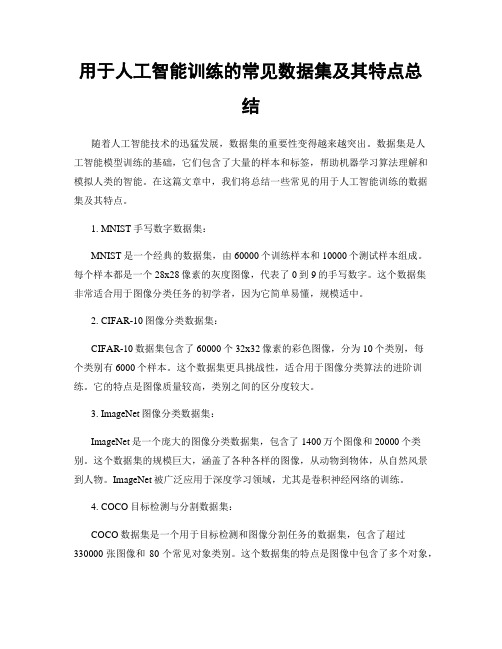 用于人工智能训练的常见数据集及其特点总结

随着人工智能技术的迅猛发展，数据集的重要性变得越来越突出。数据集是人工智能模型训练的基础，它们包含了大量的样本和标签，帮助机器学习算法理解和模拟人类的智能。在这篇文章中，我们将总结一些常见的用于人工智能训练的数据集及其特点。

1. MNIST 手写数字数据集：

MNIST 是一个经典的数据集，由 60000 个训练样本和 10000 个测试样本组成。每个样本都是一个 28x28 像素的灰度图像，代表了 0 到 9 的手写数字。这个数据集非常适合用于图像分类任务的初学者，因为它简单易懂，规模适中。

2. CIFAR-10 图像分类数据集：

CIFAR-10 数据集包含了 60000 个 32x32 像素的彩色图像，分为 10 个类别，每个类别有 6000 个样本。这个数据集更具挑战性，适合用于图像分类算法的进阶训练。它的特点是图像质量较高，类别之间的区分度较大。

3. ImageNet 图像分类数据集：

ImageNet 是一个庞大的图像分类数据集，包含了 1400 万个图像和 20000 个类别。这个数据集的规模巨大，涵盖了各种各样的图像，从动物到物体，从自然风景到人物。ImageNet 被广泛应用于深度学习领域，尤其是卷积神经网络的训练。

4. COCO 目标检测与分割数据集：

COCO 数据集是一个用于目标检测和图像分割任务的数据集，包含了超过 330000 张图像和 80 个常见对象类别。这个数据集的特点是图像中包含了多个对象，